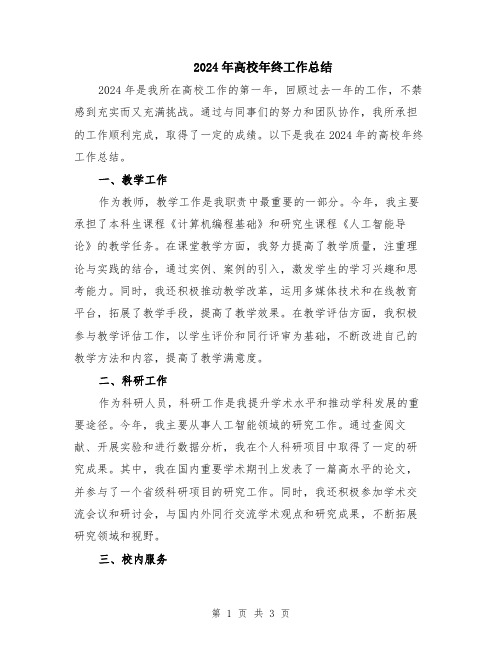 2024年高校年终工作总结

2024年是我所在高校工作的第一年，回顾过去一年的工作，不禁感到充实而又充满挑战。通过与同事们的努力和团队协作，我所承担的工作顺利完成，取得了一定的成绩。以下是我在2024年的高校年终工作总结。

一、教学工作

作为教师，教学工作是我职责中最重要的一部分。今年，我主要承担了本科生课程《计算机编程基础》和研究生课程《人工智能导论》的教学任务。在课堂教学方面，我努力提高了教学质量，注重理论与实践的结合，通过实例、案例的引入，激发学生的学习兴趣和思考能力。同时，我还积极推动教学改革，运用多媒体技术和在线教育平台，拓展了教学手段，提高了教学效果。在教学评估方面，我积极参与教学评估工作，以学生评价和同行评审为基础，不断改进自己的教学方法和内容，提高了教学满意度。

二、科研工作

作为科研人员，科研工作是我提升学术水平和推动学科发展的重要途径。今年，我主要从事人工智能领域的研究工作。通过查阅文献、开展实验和进行数据分析，我在个人科研项目中取得了一定的研究成果。其中，我在国内重要学术期刊上发表了一篇高水平的论文，并参与了一个省级科研项目的研究工作。同时，我还积极参加学术交流会议和研讨会，与国内外同行交流学术观点和研究成果，不断拓展研究领域和视野。

三、校内服务

第 1 页 共 3 页